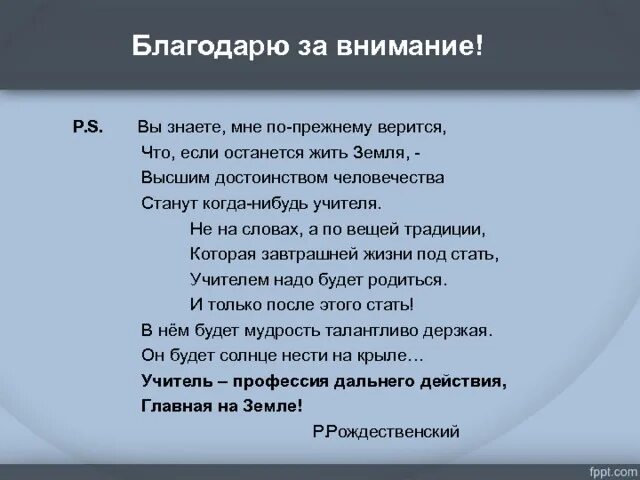 Благодарю за внимание!

P.S. Вы знаете, мне по-прежнему верится,
Что, если останется жить Земля, -
Высшим достоинством человечества
Станут когда-нибудь учителя.
Не на словах, а по вещей традиции,
Которая завтрашней жизни под стать,
Учителем надо будет родиться.
И только после этого стать!
В нём будет мудрость талантливо дерзкая.
Он будет солнце нести на крыле…
Учитель – профессия дальнего действия,
Главная на Земле!
Р.Рождественский

fppt.com